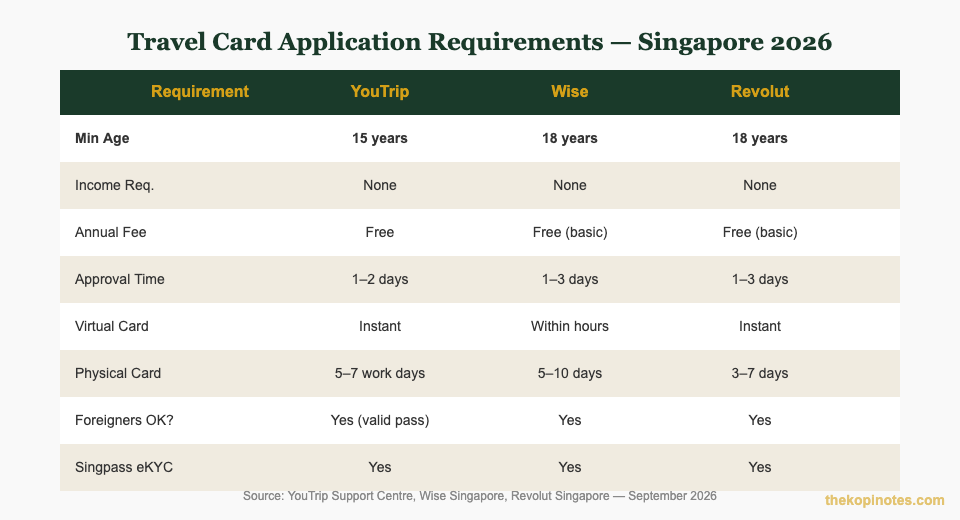 Travel Card Application Requirements — Singapore 2026

| Requirement | YouTrip | Wise | Revolut |
|---|---|---|---|
| Min Age | 15 years | 18 years | 18 years |
| Income Req. | None | None | None |
| Annual Fee | Free | Free (basic) | Free (basic) |
| Approval Time | 1–2 days | 1–3 days | 1–3 days |
| Virtual Card | Instant | Within hours | Instant |
| Physical Card | 5–7 work days | 5–10 days | 3–7 days |
| Foreigners OK? | Yes (valid pass) | Yes | Yes |
| Singpass eKYC | Yes | Yes | Yes |

Source: YouTrip Support Centre, Wise Singapore, Revolut Singapore — September 2026

thekopinotes.com